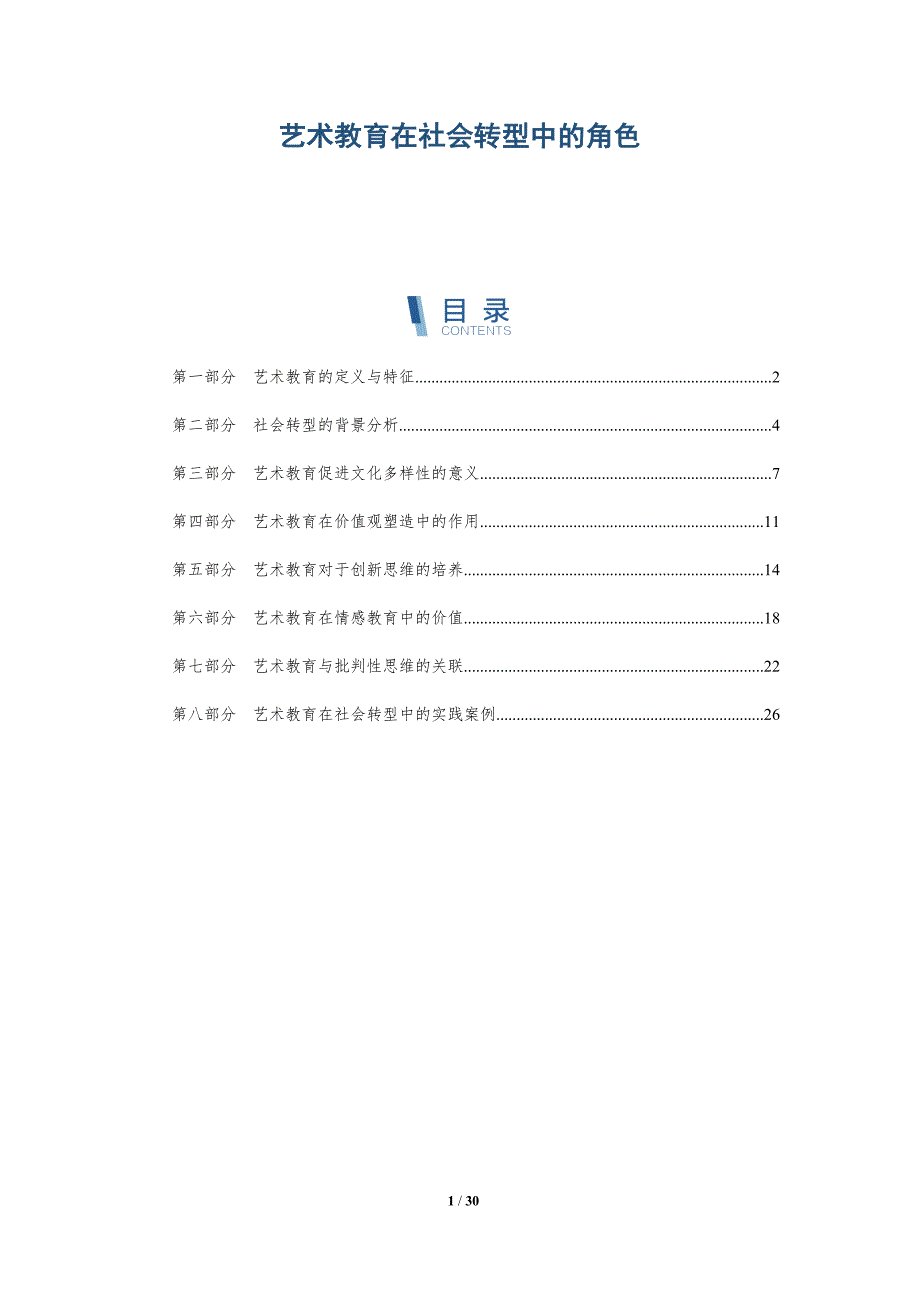 艺术教育在社会转型中的角色

目录
CONTENTS

第一部分 艺术教育的定义与特征 2

第二部分 社会转型的背景分析 4

第三部分 艺术教育促进文化多样性的意义 7

第四部分 艺术教育在价值观塑造中的作用 11

第五部分 艺术教育对于创新思维的培养 14

第六部分 艺术教育在情感教育中的价值 18

第七部分 艺术教育与批判性思维的关联 22

第八部分 艺术教育在社会转型中的实践案例 26

1 / 30